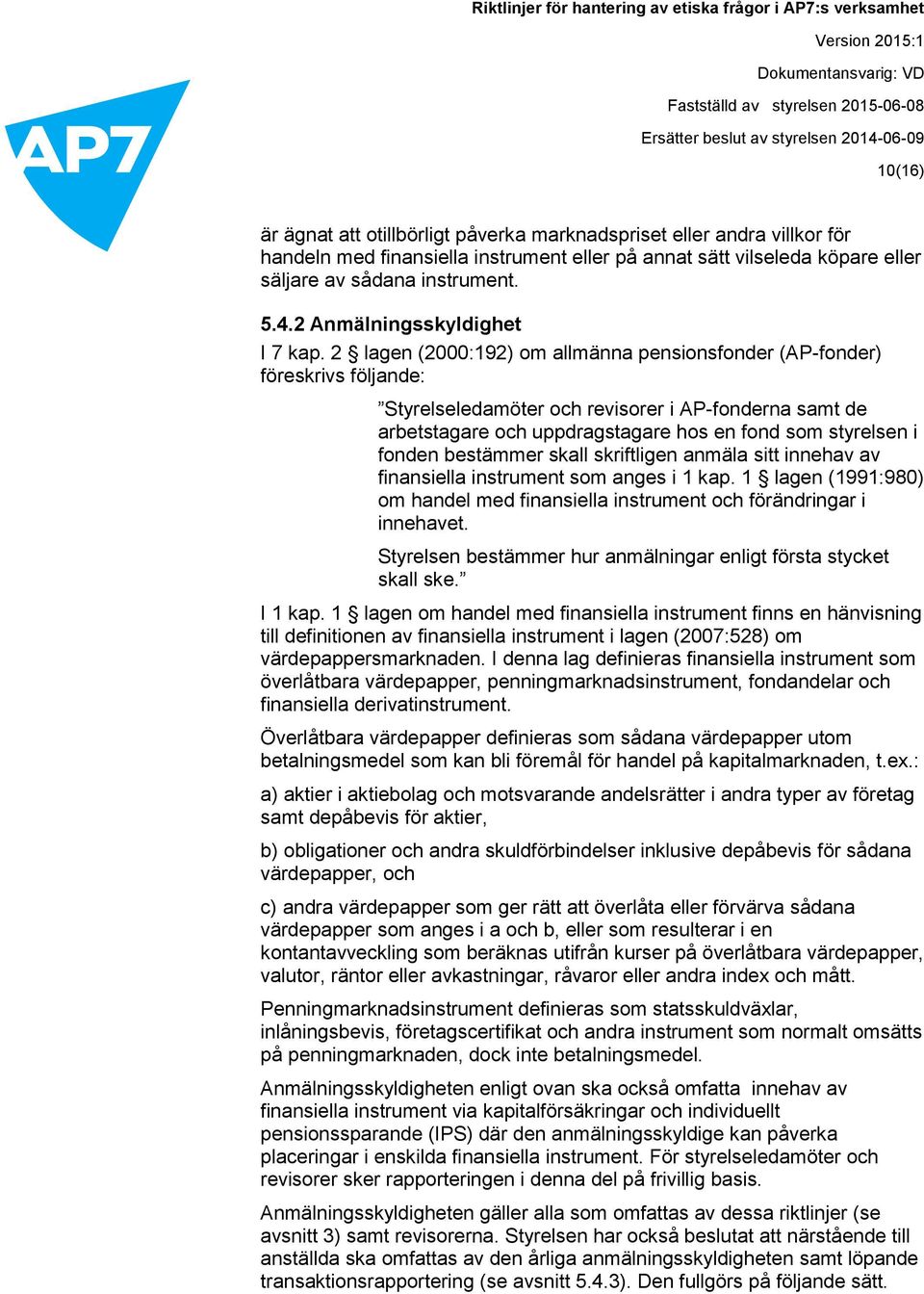 AP7

Riktlinjer för hantering av etiska frågor i AP7:s verksamhet
Version 2015:1
Dokumentansvarig: VD
Fastställd av styrelsen 2015-06-08
Ersätter beslut av styrelsen 2014-06-09
10(16)

är ägnat att otillbörligt påverka marknadspriset eller andra villkor för handeln med finansiella instrument eller på annat sätt vilseleda köpare eller säljare av sådana instrument.

5.4.2 Anmälningsskyldighet
I 7 kap. 2 § lagen (2000:192) om allmänna pensionsfonder (AP-fonder) föreskrivs följande:

”Styrelseledamöter och revisorer i AP-fonderna samt de arbetstagare och uppdragstagare hos en fond som styrelsen i fonden bestämmer skall skriftligen anmäla sitt innehav av finansiella instrument som anges i 1 kap. 1 § lagen (1991:980) om handel med finansiella instrument och förändringar i innehavet.

Styrelsen bestämmer hur anmälningar enligt första stycket skall ske.”

I 1 kap. 1 § lagen om handel med finansiella instrument finns en hänvisning till definitionen av finansiella instrument i lagen (2007:528) om värdepappersmarknaden. I denna lag definieras finansiella instrument som överlåtbara värdepapper, penningmarknadsinstrument, fondandelar och finansiella derivatinstrument.

Överlåtbara värdepapper definieras som sådana värdepapper utom betalningsmedel som kan bli föremål för handel på kapitalmarknaden, t.ex.:

a) aktier i aktiebolag och motsvarande andelsrätter i andra typer av företag samt depåbevis för aktier,

b) obligationer och andra skuldförbindelser inklusive depåbevis för sådana värdepapper, och

c) andra värdepapper som ger rätt att överlåta eller förvärva sådana värdepapper som anges i a och b, eller som resulterar i en kontantavveckling som beräknas utifrån kurser på överlåtbara värdepapper, valutor, räntor eller avkastningar, råvaror eller andra index och mått.

Penningmarknadsinstrument definieras som statsskuldväxlar, inlåningsbevis, företagscertifikat och andra instrument som normalt omsätts på penningmarknaden, dock inte betalningsmedel.

Anmälningsskyldigheten enligt ovan ska också omfatta innehav av finansiella instrument via kapitalförsäkringar och individuellt pensionssparande (IPS) där den anmälningsskyldige kan påverka placeringar i enskilda finansiella instrument. För styrelseledamöter och revisorer sker rapporteringen i denna del på frivillig basis.

Anmälningsskyldigheten gäller alla som omfattas av dessa riktlinjer (se avsnitt 3) samt revisorerna. Styrelsen har också beslutat att närstående till anställda ska omfattas av den årliga anmälningsskyldigheten samt löpande transaktionsrapportering (se avsnitt 5.4.3). Den fullgörs på följande sätt.